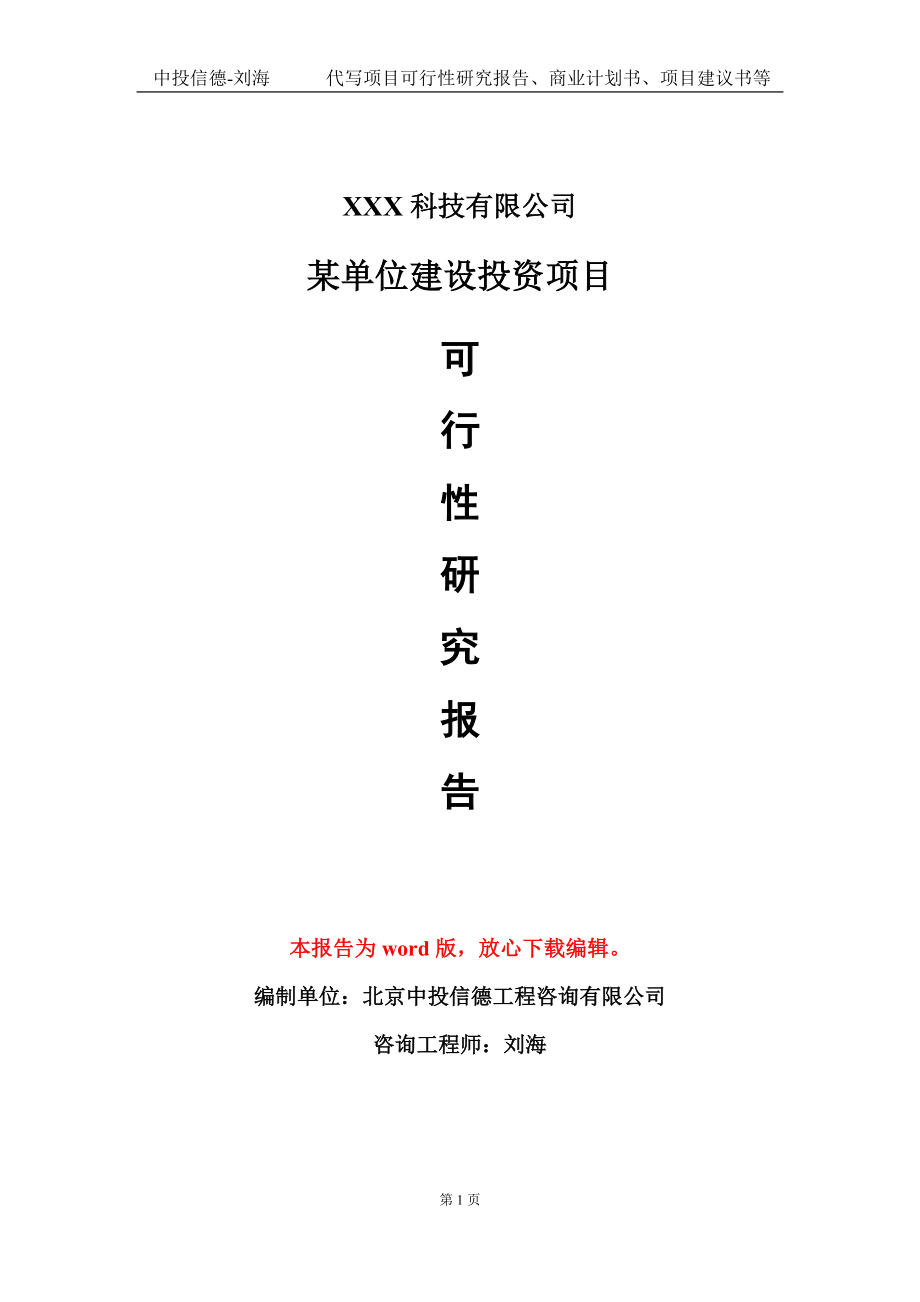 中投信德-刘海　　代写项目可行性研究报告、商业计划书、项目建议书等

XXX 科技有限公司

某单位建设投资项目

可

行

性

研

究

报

告

本报告为 word 版，放心下载编辑。

编制单位：北京中投信德工程咨询有限公司

咨询工程师：刘海

第 1 页